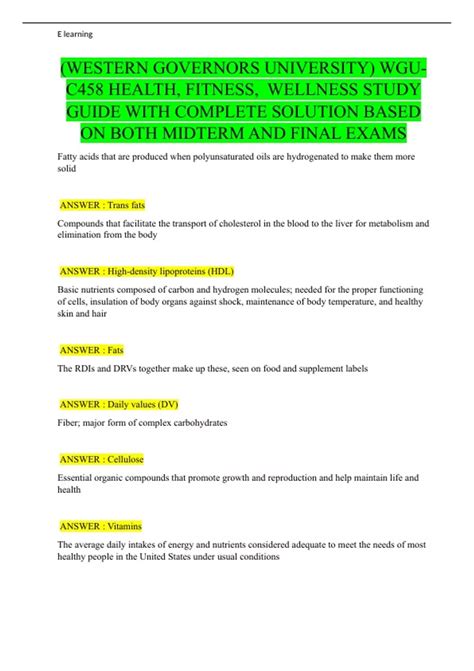 E learning

(WESTERN GOVERNORS UNIVERSITY) WGU-C458 HEALTH, FITNESS, WELLNESS STUDY GUIDE WITH COMPLETE SOLUTION BASED ON BOTH MIDTERM AND FINAL EXAMS

Fatty acids that are produced when polyunsaturated oils are hydrogenated to make them more solid

ANSWER : Trans fats

Compounds that facilitate the transport of cholesterol in the blood to the liver for metabolism and elimination from the body

ANSWER : High-density lipoproteins (HDL)

Basic nutrients composed of carbon and hydrogen molecules; needed for the proper functioning of cells, insulation of body organs against shock, maintenance of body temperature, and healthy skin and hair

ANSWER : Fats

The RDIs and DRVs together make up these, seen on food and supplement labels

ANSWER : Daily values (DV)

Fiber; major form of complex carbohydrates

ANSWER : Cellulose

Essential organic compounds that promote growth and reproduction and help maintain life and health

ANSWER : Vitamins

The average daily intakes of energy and nutrients considered adequate to meet the needs of most healthy people in the United States under usual conditions